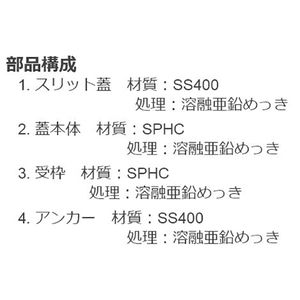 部品構成
1. スリット蓋　材質：SS400
処理：溶融亜鉛めっき
2. 蓋本体　材質：SPHC
処理：溶融亜鉛めっき
3. 受枠　材質：SPHC
処理：溶融亜鉛めっき
4. アンカー　材質：SS400
処理：溶融亜鉛めっき